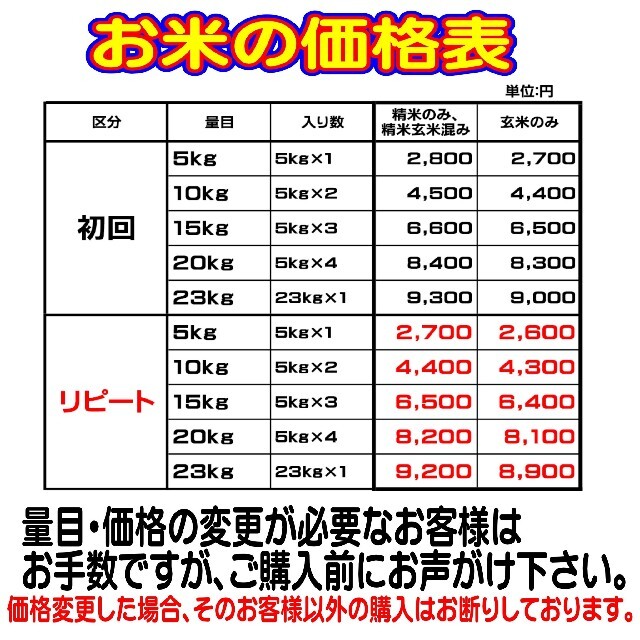 お米の価格表

単位:円

| 区分 | 量目 | 入り数 | 精米のみ、精米玄米混み | 玄米のみ |
|---|---|---|---|---|
| 初回 | 5kg | 5kg×1 | 2,800 | 2,700 |
| | 10kg | 5kg×2 | 4,500 | 4,400 |
| | 15kg | 5kg×3 | 6,600 | 6,500 |
| | 20kg | 5kg×4 | 8,400 | 8,300 |
| | 23kg | 23kg×1 | 9,300 | 9,000 |
| リピート | 5kg | 5kg×1 | 2,700 | 2,600 |
| | 10kg | 5kg×2 | 4,400 | 4,300 |
| | 15kg | 5kg×3 | 6,500 | 6,400 |
| | 20kg | 5kg×4 | 8,200 | 8,100 |
| | 23kg | 23kg×1 | 9,200 | 8,900 |

量目・価格の変更が必要なお客様は
お手数ですが、ご購入前にお声がけ下さい。
価格変更した場合、そのお客様以外の購入はお断りしております。